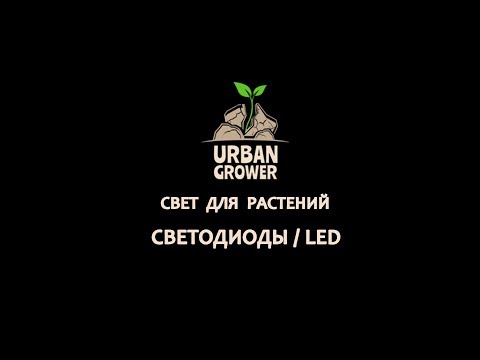 URBAN
GROWER

СВЕТ ДЛЯ РАСТЕНИЙ

СВЕТОДИОДЫ / LED